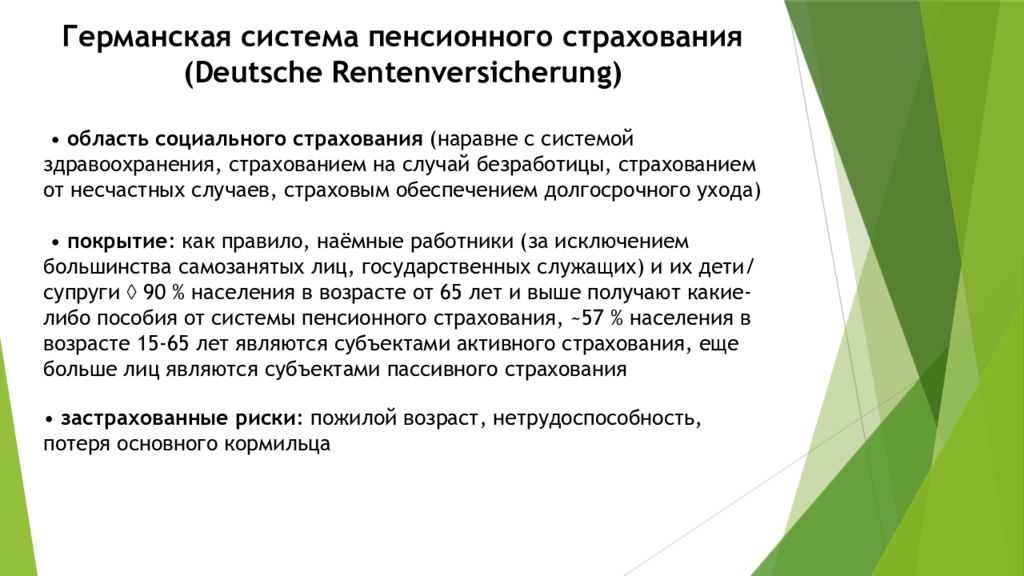 Германская система пенсионного страхования (Deutsche Rentenversicherung)

• область социального страхования (наравне с системой здравоохранения, страхованием на случай безработицы, страхованием от несчастных случаев, страховым обеспечением долгосрочного ухода)

• покрытие: как правило, наёмные работники (за исключением большинства самозанятых лиц, государственных служащих) и их дети/ супруги ◊ 90 % населения в возрасте от 65 лет и выше получают какие-либо пособия от системы пенсионного страхования, ~57 % населения в возрасте 15-65 лет являются субъектами активного страхования, еще больше лиц являются субъектами пассивного страхования

• застрахованные риски: пожилой возраст, нетрудоспособность, потеря основного кормильца